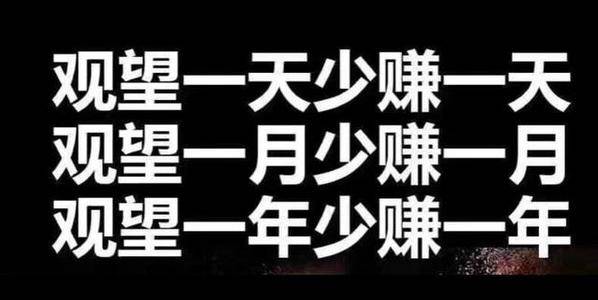 观望一天少赚一天
观望一月少赚一月
观望一年少赚一年